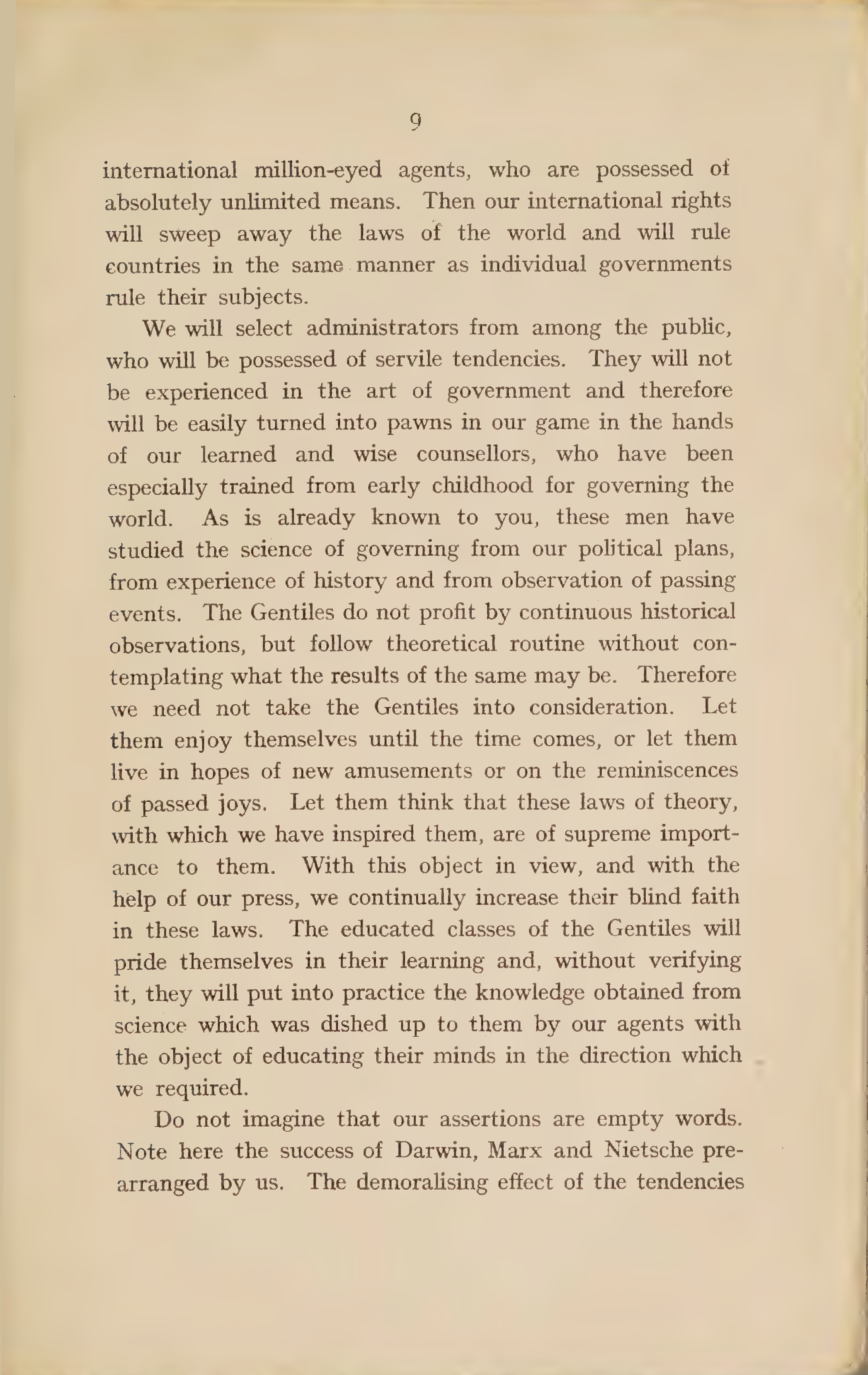 9

international million-eyed agents, who are possessed of absolutely unlimited means. Then our international rights will sweep away the laws of the world and will rule countries in the same manner as individual governments rule their subjects.

We will select administrators from among the public, who will be possessed of servile tendencies. They will not be experienced in the art of government and therefore will be easily turned into pawns in our game in the hands of our learned and wise counsellors, who have been especially trained from early childhood for governing the world. As is already known to you, these men have studied the science of governing from our political plans, from experience of history and from observation of passing events. The Gentiles do not profit by continuous historical observations, but follow theoretical routine without contemplating what the results of the same may be. Therefore we need not take the Gentiles into consideration. Let them enjoy themselves until the time comes, or let them live in hopes of new amusements or on the reminiscences of passed joys. Let them think that these laws of theory, with which we have inspired them, are of supreme importance to them. With this object in view, and with the help of our press, we continually increase their blind faith in these laws. The educated classes of the Gentiles will pride themselves in their learning and, without verifying it, they will put into practice the knowledge obtained from science which was dished up to them by our agents with the object of educating their minds in the direction which we required.

Do not imagine that our assertions are empty words. Note here the success of Darwin, Marx and Nietsche prearranged by us. The demoralising effect of the tendencies